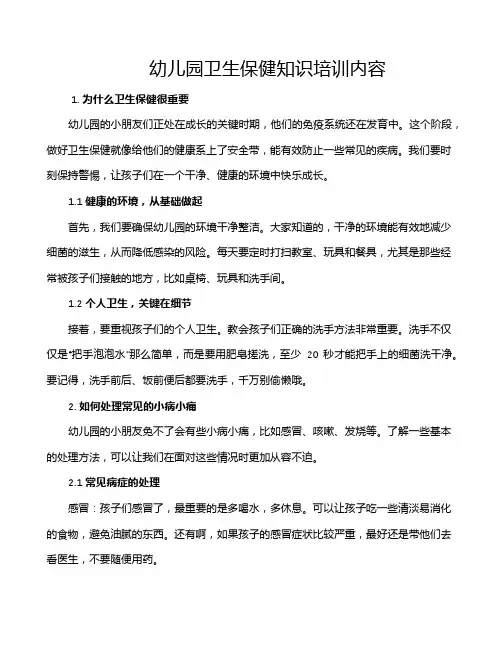 幼儿园卫生保健知识培训内容

1. 为什么卫生保健很重要

幼儿园的小朋友们正处在成长的关键时期，他们的免疫系统还在发育中。这个阶段，做好卫生保健就像给他们的健康系上了安全带，能有效防止一些常见的疾病。我们要时刻保持警惕，让孩子们在一个干净、健康的环境中快乐成长。

1.1 健康的环境，从基础做起

首先，我们要确保幼儿园的环境干净整洁。大家知道的，干净的环境能有效地减少细菌的滋生，从而降低感染的风险。每天要定时打扫教室、玩具和餐具，尤其是那些经常被孩子们接触的地方，比如桌椅、玩具和洗手间。

1.2 个人卫生，关键在细节

接着，要重视孩子们的个人卫生。教会孩子们正确的洗手方法非常重要。洗手不仅仅是“把手泡泡水”那么简单，而是要用肥皂搓洗，至少 20 秒才能把手上的细菌洗干净。要记得，洗手前后、饭前便后都要洗手，千万别偷懒哦。

2. 如何处理常见的小病小痛

幼儿园的小朋友免不了会有些小病小痛，比如感冒、咳嗽、发烧等。了解一些基本的处理方法，可以让我们在面对这些情况时更加从容不迫。

2.1 常见病症的处理

感冒：孩子们感冒了，最重要的是多喝水，多休息。可以让孩子吃一些清淡易消化的食物，避免油腻的东西。还有啊，如果孩子的感冒症状比较严重，最好还是带他们去看医生，不要随便用药。